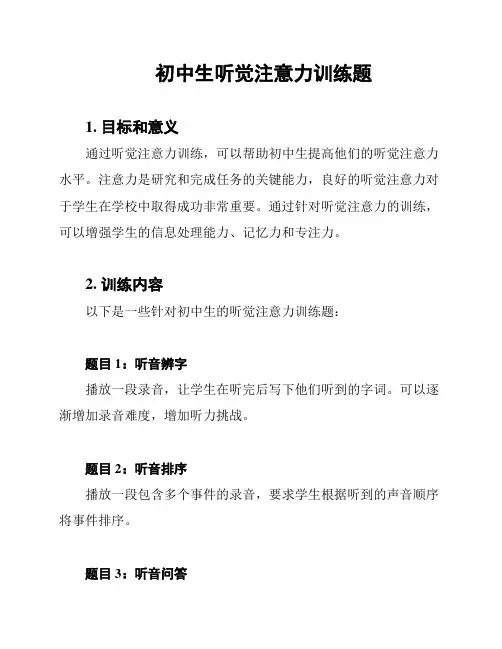 初中生听觉注意力训练题

1. 目标和意义

通过听觉注意力训练，可以帮助初中生提高他们的听觉注意力水平。注意力是研究和完成任务的关键能力，良好的听觉注意力对于学生在学校中取得成功非常重要。通过针对听觉注意力的训练，可以增强学生的信息处理能力、记忆力和专注力。

2. 训练内容

以下是一些针对初中生的听觉注意力训练题：

题目 1：听音辨字

播放一段录音，让学生在听完后写下他们听到的字词。可以逐渐增加录音难度，增加听力挑战。

题目 2：听音排序

播放一段包含多个事件的录音，要求学生根据听到的声音顺序将事件排序。

题目 3：听音问答